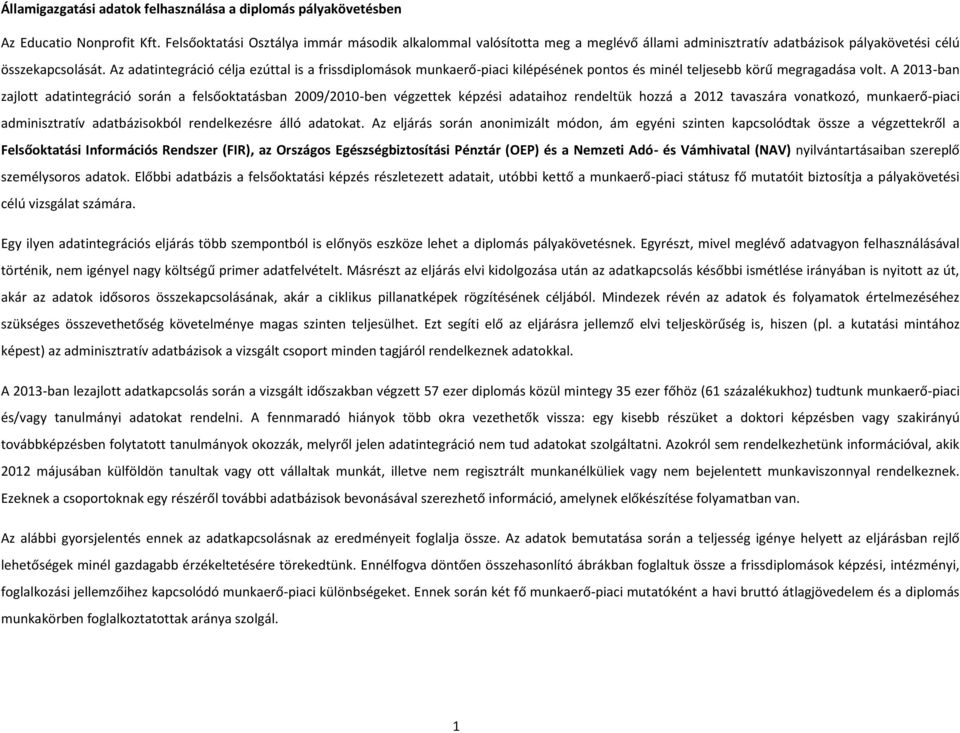 Államigazgatási adatok felhasználása a diplomás pályakövetésben

Az Educatio Nonprofit Kft. Felsőoktatási Osztálya immár második alkalommal valósította meg a meglévő állami adminisztratív adatbázisok pályakövetési célú összekapcsolását. Az adatintegráció célja ezúttal is a frissdiplomások munkaerő-piaci kilépésének pontos és minél teljesebb körű megragadása volt. A 2013-ban zajlott adatintegráció során a felsőoktatásban 2009/2010-ben végzettek képzési adataihoz rendeltük hozzá a 2012 tavaszára vonatkozó, munkaerő-piaci adminisztratív adatbázisokból rendelkezésre álló adatokat. Az eljárás során anonimizált módon, ám egyéni szinten kapcsolódtak össze a végzettekről a Felsőoktatási Információs Rendszer (FIR), az Országos Egészségbiztosítási Pénztár (OEP) és a Nemzeti Adó- és Vámhivatal (NAV) nyilvántartásaiban szereplő személysoros adatok. Előbbi adatbázis a felsőoktatási képzés részletezett adatait, utóbbi kettő a munkaerő-piaci státusz fő mutatóit biztosítja a pályakövetési célú vizsgálat számára.

Egy ilyen adatintegrációs eljárás több szempontból is előnyös eszköze lehet a diplomás pályakövetésnek. Egyrészt, mivel meglévő adatvagyon felhasználásával történik, nem igényel nagy költségű primer adatfelvételt. Másrészt az eljárás elvi kidolgozása után az adatkapcsolás későbbi ismétlése irányában is nyitott az út, akár az adatok idősoros összekapcsolásának, akár a ciklikus pillanatképek rögzítésének céljából. Mindezek révén az adatok és folyamatok értelmezéséhez szükséges összevethetőség követelménye magas szinten teljesülhet. Ezt segíti elő az eljárásra jellemző elvi teljeskörűség is, hiszen (pl. a kutatási mintához képest) az adminisztratív adatbázisok a vizsgált csoport minden tagjáról rendelkeznek adatokkal.

A 2013-ban lezajlott adatkapcsolás során a vizsgált időszakban végzett 57 ezer diplomás közül mintegy 35 ezer főhöz (61 százalékukhoz) tudtunk munkaerő-piaci és/vagy tanulmányi adatokat rendelni. A fennmaradó hiányok több okra vezethetők vissza: egy kisebb részüket a doktori képzésben vagy szakirányú továbbképzésben folytatott tanulmányok okozzák, melyről jelen adatintegráció nem tud adatokat szolgáltatni. Azokról sem rendelkezhetünk információval, akik 2012 májusában külföldön tanultak vagy ott vállaltak munkát, illetve nem regisztrált munkanélküliek vagy nem bejelentett munkaviszonnyal rendelkeznek. Ezeknek a csoportoknak egy részéről további adatbázisok bevonásával szerezhető információ, amelynek előkészítése folyamatban van.

Az alábbi gyorsjelentés ennek az adatkapcsolásnak az eredményeit foglalja össze. Az adatok bemutatása során a teljesség igénye helyett az eljárásban rejlő lehetőségek minél gazdagabb érzékeltetésére törekedtünk. Ennélfogva döntően összehasonlító ábrákban foglaltuk össze a frissdiplomások képzési, intézményi, foglalkozási jellemzőihez kapcsolódó munkaerő-piaci különbségeket. Ennek során két fő munkaerő-piaci mutatóként a havi bruttó átlagjövedelem és a diplomás munkakörben foglalkoztatottak aránya szolgál.

1